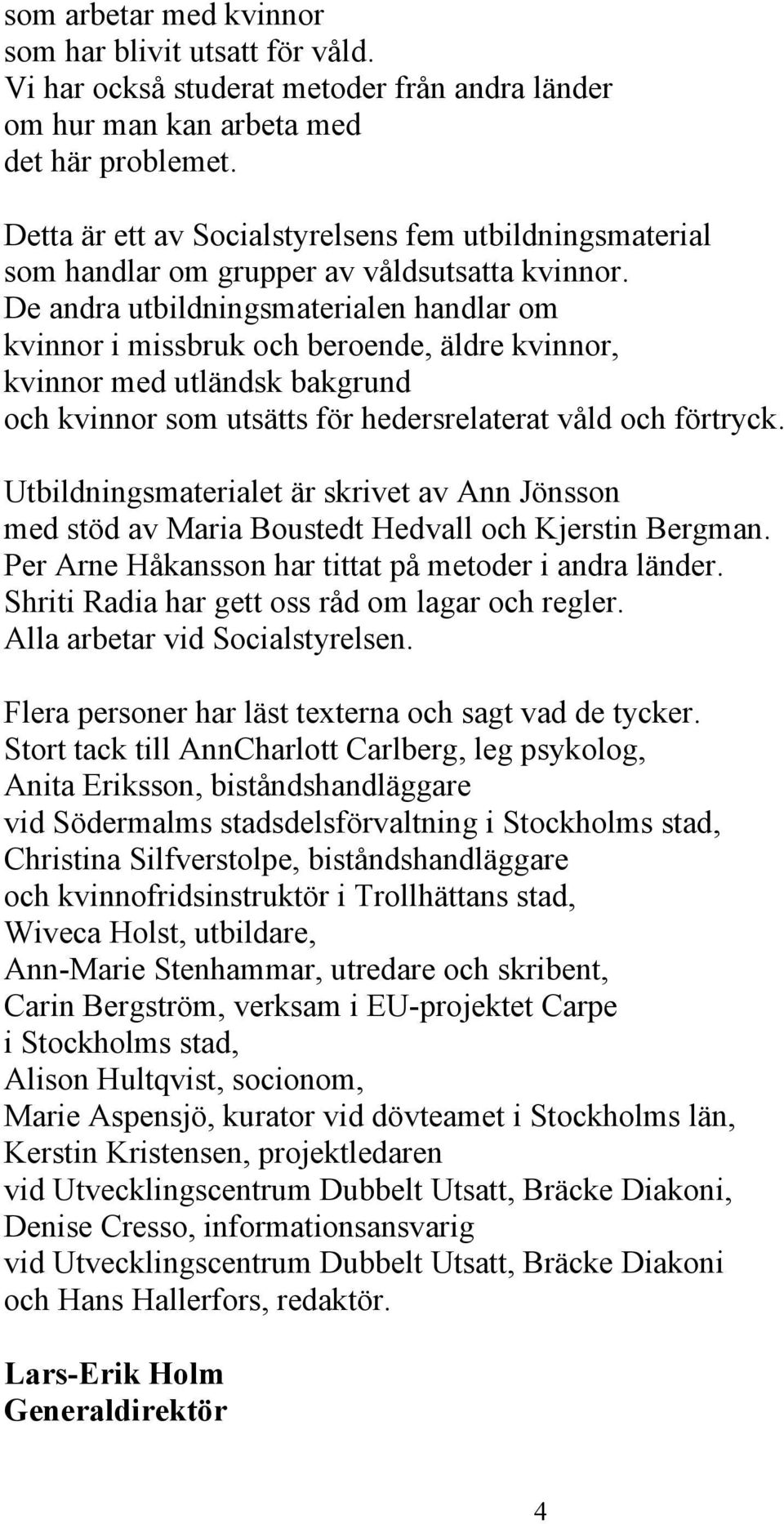 som arbetar med kvinnor
som har blivit utsatt för våld.
Vi har också studerat metoder från andra länder
om hur man kan arbeta med
det här problemet.

Detta är ett av Socialstyrelsens fem utbildningsmaterial
som handlar om grupper av våldsutsatta kvinnor.
De andra utbildningsmaterialen handlar om
kvinnor i missbruk och beroende, äldre kvinnor,
kvinnor med utländsk bakgrund
och kvinnor som utsätts för hedersrelaterat våld och förtryck.

Utbildningsmaterialet är skrivet av Ann Jönsson
med stöd av Maria Boustedt Hedvall och Kjerstin Bergman.
Per Arne Håkansson har tittat på metoder i andra länder.
Shriti Radia har gett oss råd om lagar och regler.
Alla arbetar vid Socialstyrelsen.

Flera personer har läst texterna och sagt vad de tycker.
Stort tack till AnnCharlott Carlberg, leg psykolog,
Anita Eriksson, biståndshandläggare
vid Södermalms stadsdelsförvaltning i Stockholms stad,
Christina Silfverstolpe, biståndshandläggare
och kvinnofridsinstruktör i Trollhättans stad,
Wiveca Holst, utbildare,
Ann-Marie Stenhammar, utredare och skribent,
Carin Bergström, verksam i EU-projektet Carpe
i Stockholms stad,
Alison Hultqvist, socionom,
Marie Aspensjö, kurator vid dövteamet i Stockholms län,
Kerstin Kristensen, projektledaren
vid Utvecklingscentrum Dubbelt Utsatt, Bräcke Diakoni,
Denise Cresso, informationsansvarig
vid Utvecklingscentrum Dubbelt Utsatt, Bräcke Diakoni
och Hans Hallerfors, redaktör.

Lars-Erik Holm
Generaldirektör

4